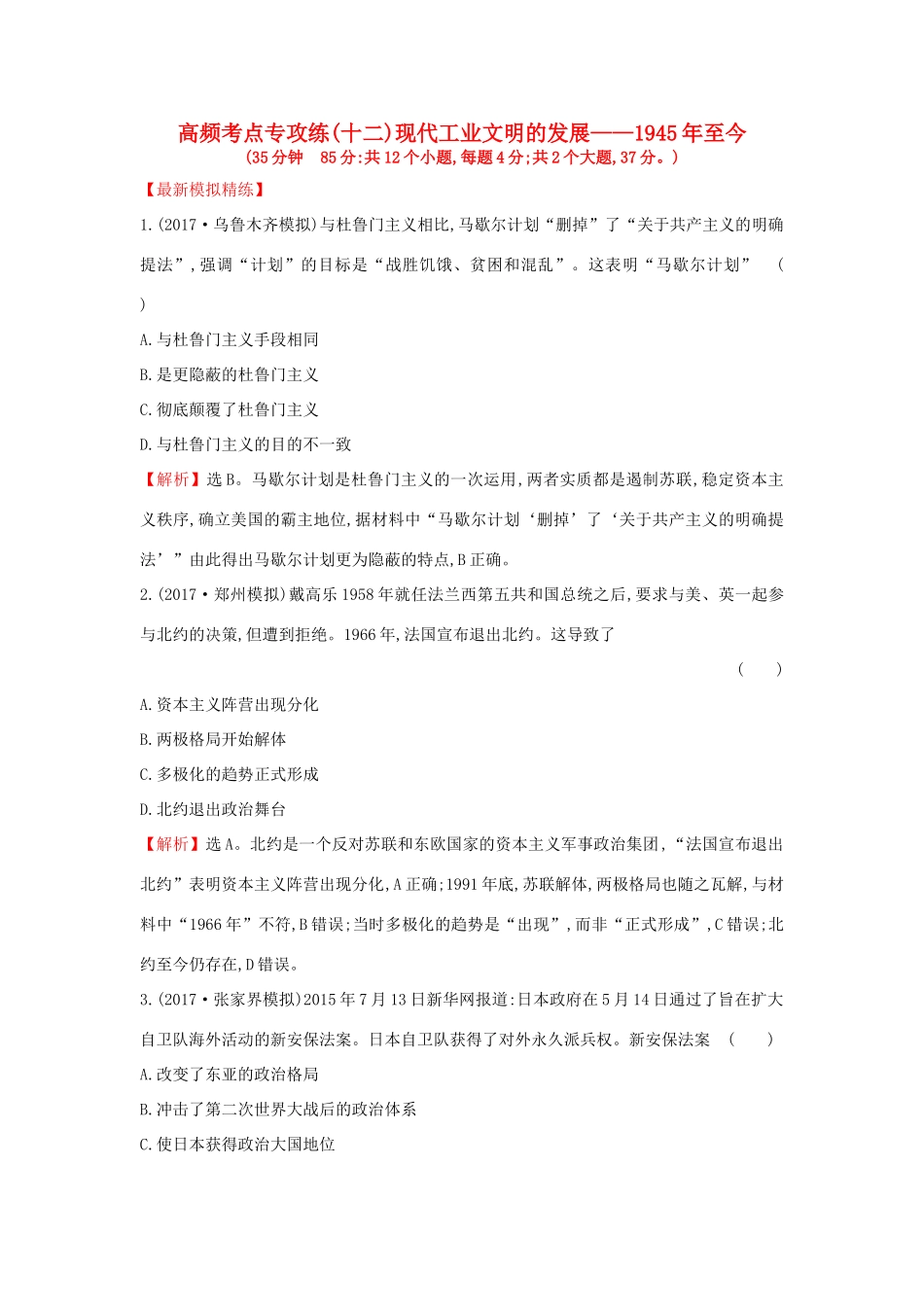 高频考点专攻练(十二)现代工业文明的发展——1945年至今
(35分钟　85分:共12个小题,每题4分;共2个大题,37分。)

【最新模拟精练】

1.(2017·乌鲁木齐模拟)与杜鲁门主义相比,马歇尔计划“删掉”了“关于共产主义的明确提法”,强调“计划”的目标是“战胜饥饿、贫困和混乱”。这表明“马歇尔计划”　(　)

A.与杜鲁门主义手段相同

B.是更隐蔽的杜鲁门主义

C.彻底颠覆了杜鲁门主义

D.与杜鲁门主义的目的不一致

【解析】选B。马歇尔计划是杜鲁门主义的一次运用,两者实质都是遏制苏联,稳定资本主义秩序,确立美国的霸主地位,据材料中“马歇尔计划‘删掉’了‘关于共产主义的明确提法’”由此得出马歇尔计划更为隐蔽的特点,B正确。

2.(2017·郑州模拟)戴高乐1958年就任法兰西第五共和国总统之后,要求与美、英一起参与北约的决策,但遭到拒绝。1966年,法国宣布退出北约。这导致了　(　)

A.资本主义阵营出现分化

B.两极格局开始解体

C.多极化的趋势正式形成

D.北约退出政治舞台

【解析】选A。北约是一个反对苏联和东欧国家的资本主义军事政治集团,“法国宣布退出北约”表明资本主义阵营出现分化,A正确;1991年底,苏联解体,两极格局也随之瓦解,与材料中“1966年”不符,B错误;当时多极化的趋势是“出现”,而非“正式形成”,C错误;北约至今仍存在,D错误。

3.(2017·张家界模拟)2015年7月13日新华网报道:日本政府在5月14日通过了旨在扩大自卫队海外活动的新安保法案。日本自卫队获得了对外永久派兵权。新安保法案　(　)

A.改变了东亚的政治格局

B.冲击了第二次世界大战后的政治体系

C.使日本获得政治大国地位